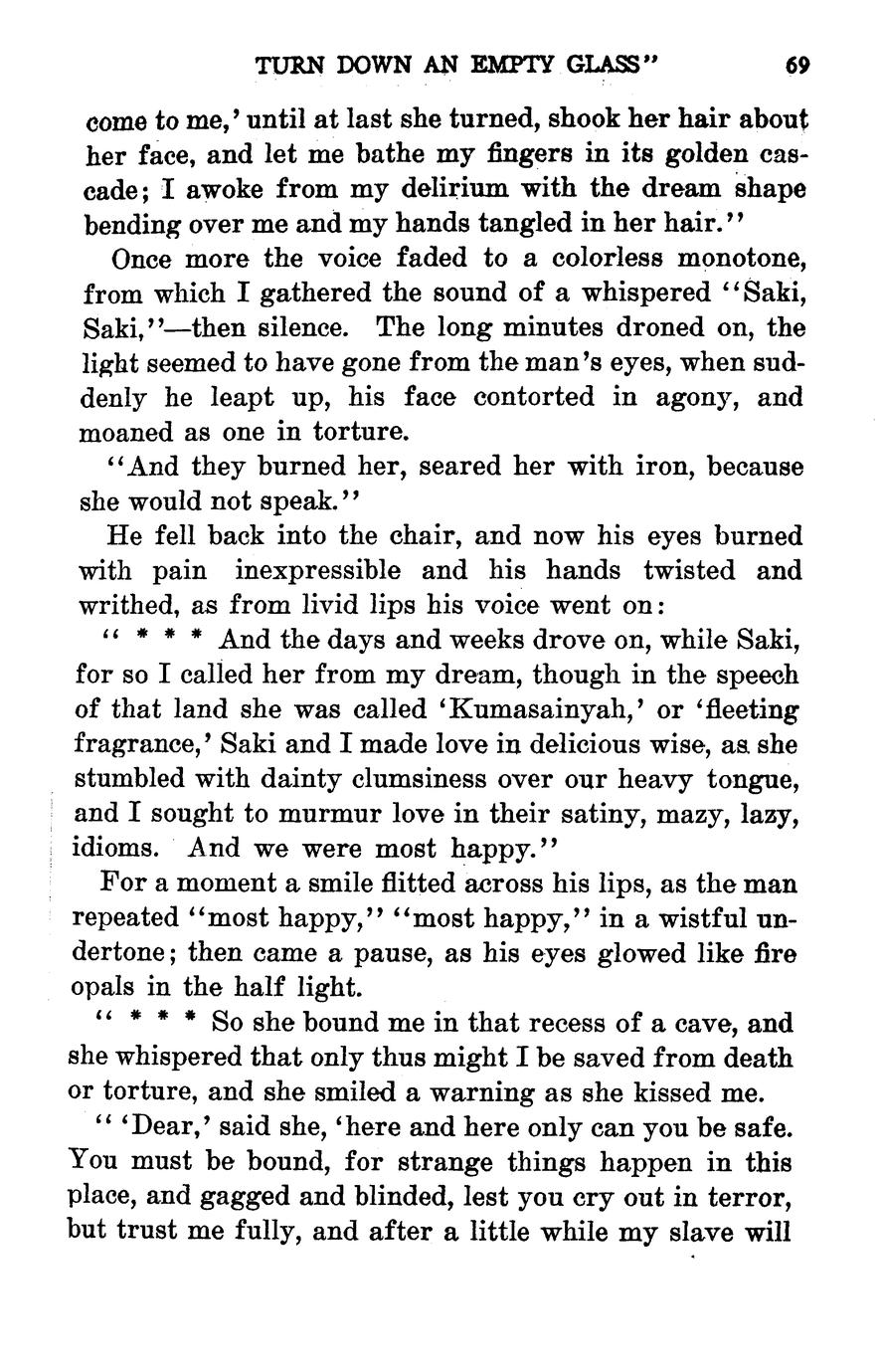 TURN DOWN AN EMPTY GLASS"     69

come to me,' until at last she turned, shook her hair about her face, and let me bathe my fingers in its golden cascade; I awoke from my delirium with the dream shape bending over me and my hands tangled in her hair."

Once more the voice faded to a colorless monotone, from which I gathered the sound of a whispered "Saki, Saki,"—then silence. The long minutes droned on, the light seemed to have gone from the man's eyes, when suddenly he leapt up, his face contorted in agony, and moaned as one in torture.

"And they burned her, seared her with iron, because she would not speak."

He fell back into the chair, and now his eyes burned with pain inexpressible and his hands twisted and writhed, as from livid lips his voice went on:

" * * * And the days and weeks drove on, while Saki, for so I called her from my dream, though in the speech of that land she was called 'Kumasainyah,' or 'fleeting fragrance,' Saki and I made love in delicious wise, as she stumbled with dainty clumsiness over our heavy tongue, and I sought to murmur love in their satiny, mazy, lazy, idioms. And we were most happy."

For a moment a smile flitted across his lips, as the man repeated "most happy," "most happy," in a wistful undertone; then came a pause, as his eyes glowed like fire opals in the half light.

" * * * So she bound me in that recess of a cave, and she whispered that only thus might I be saved from death or torture, and she smiled a warning as she kissed me.

" 'Dear,' said she, 'here and here only can you be safe. You must be bound, for strange things happen in this place, and gagged and blinded, lest you cry out in terror, but trust me fully, and after a little while my slave will